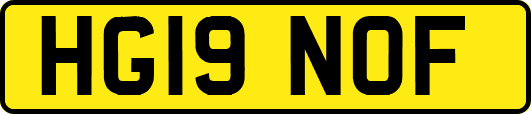 HG19 NOF